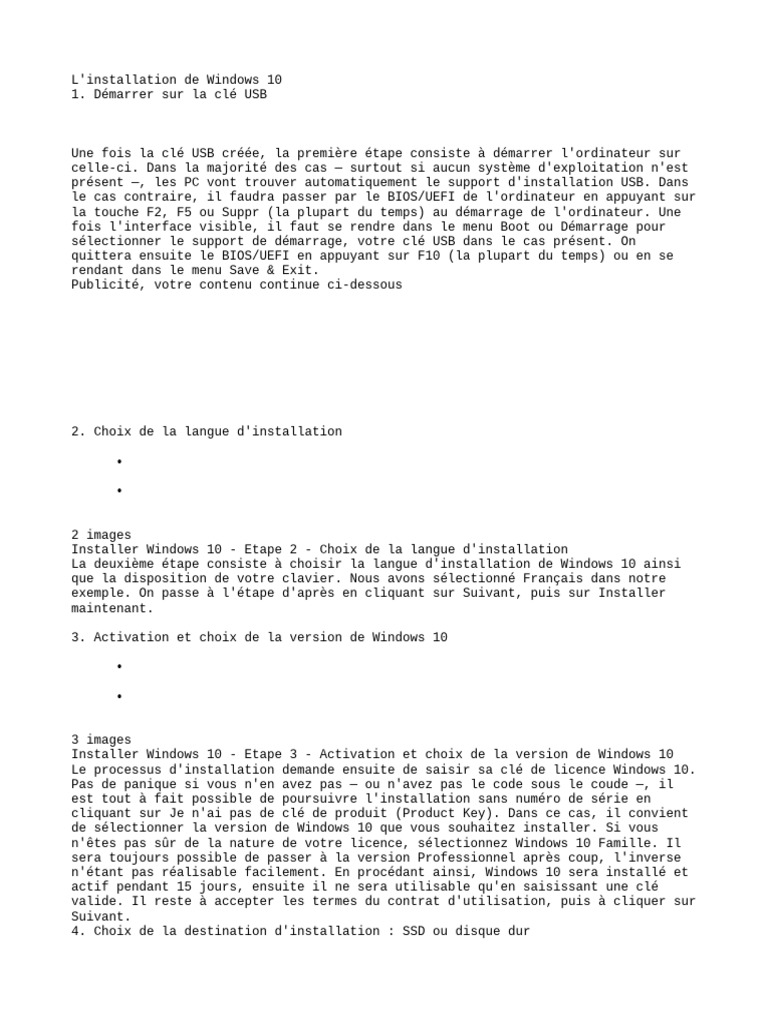 L'installation de Windows 10
1. Démarrer sur la clé USB

Une fois la clé USB créée, la première étape consiste à démarrer l'ordinateur sur celle-ci. Dans la majorité des cas — surtout si aucun système d'exploitation n'est présent —, les PC vont trouver automatiquement le support d'installation USB. Dans le cas contraire, il faudra passer par le BIOS/UEFI de l'ordinateur en appuyant sur la touche F2, F5 ou Suppr (la plupart du temps) au démarrage de l'ordinateur. Une fois l'interface visible, il faut se rendre dans le menu Boot ou Démarrage pour sélectionner le support de démarrage, votre clé USB dans le cas présent. On quittera ensuite le BIOS/UEFI en appuyant sur F10 (la plupart du temps) ou en se rendant dans le menu Save & Exit.
Publicité, votre contenu continue ci-dessous

2. Choix de la langue d'installation

•

•

2 images
Installer Windows 10 - Etape 2 - Choix de la langue d'installation
La deuxième étape consiste à choisir la langue d'installation de Windows 10 ainsi que la disposition de votre clavier. Nous avons sélectionné Français dans notre exemple. On passe à l'étape d'après en cliquant sur Suivant, puis sur Installer maintenant.

3. Activation et choix de la version de Windows 10

•

•

3 images
Installer Windows 10 - Etape 3 - Activation et choix de la version de Windows 10
Le processus d'installation demande ensuite de saisir sa clé de licence Windows 10. Pas de panique si vous n'en avez pas — ou n'avez pas le code sous le coude —, il est tout à fait possible de poursuivre l'installation sans numéro de série en cliquant sur Je n'ai pas de clé de produit (Product Key). Dans ce cas, il convient de sélectionner la version de Windows 10 que vous souhaitez installer. Si vous n'êtes pas sûr de la nature de votre licence, sélectionnez Windows 10 Famille. Il sera toujours possible de passer à la version Professionnel après coup, l'inverse n'étant pas réalisable facilement. En procédant ainsi, Windows 10 sera installé et actif pendant 15 jours, ensuite il ne sera utilisable qu'en saisissant une clé valide. Il reste à accepter les termes du contrat d'utilisation, puis à cliquer sur Suivant.
4. Choix de la destination d'installation : SSD ou disque dur